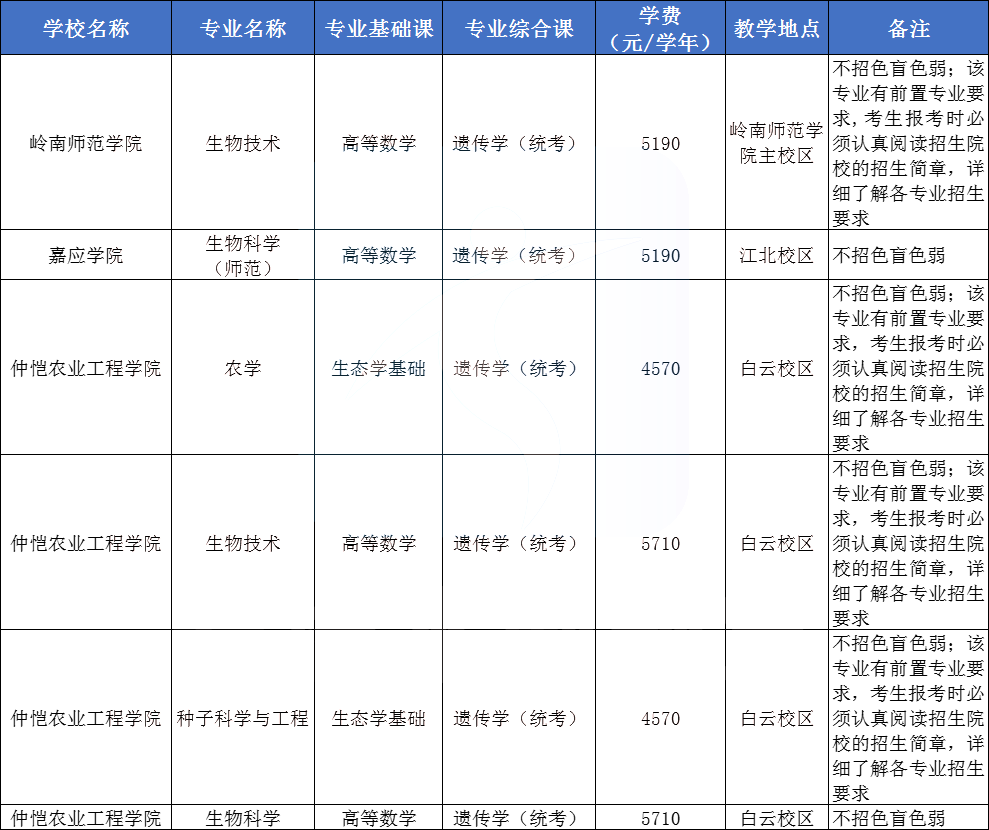 | 学校名称 | 专业名称 | 专业基础课 | 专业综合课 | 学费（元/学年） | 教学地点 | 备注 |
|---|---|---|---|---|---|---|
| 岭南师范学院 | 生物技术 | 高等数学 | 遗传学（统考） | 5190 | 岭南师范学院主校区 | 不招色盲色弱；该专业有前置专业要求，考生报考时必须认真阅读招生院校的招生简章，详细了解各专业招生要求 |
| 嘉应学院 | 生物科学（师范） | 高等数学 | 遗传学（统考） | 5190 | 江北校区 | 不招色盲色弱 |
| 仲恺农业工程学院 | 农学 | 生态学基础 | 遗传学（统考） | 4570 | 白云校区 | 不招色盲色弱；该专业有前置专业要求，考生报考时必须认真阅读招生院校的招生简章，详细了解各专业招生要求 |
| 仲恺农业工程学院 | 生物技术 | 高等数学 | 遗传学（统考） | 5710 | 白云校区 | 不招色盲色弱；该专业有前置专业要求，考生报考时必须认真阅读招生院校的招生简章，详细了解各专业招生要求 |
| 仲恺农业工程学院 | 种子科学与工程 | 生态学基础 | 遗传学（统考） | 4570 | 白云校区 | 不招色盲色弱；该专业有前置专业要求，考生报考时必须认真阅读招生院校的招生简章，详细了解各专业招生要求 |
| 仲恺农业工程学院 | 生物科学 | 高等数学 | 遗传学（统考） | 5710 | 白云校区 | 不招色盲色弱 |